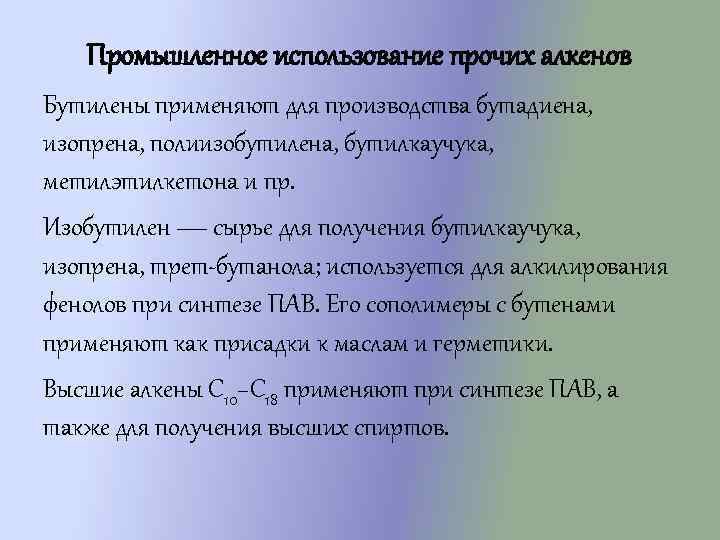 Промышленное использование прочих алкенов

Бутилены применяют для производства бутадиена, изопрена, полиизобутилена, бутилкаучука, метилэтилкетона и пр.

Изобутилен — сырье для получения бутилкаучука, изопрена, трет-бутанола; используется для алкилирования фенолов при синтезе ПАВ. Его сополимеры с бутенами применяют как присадки к маслам и герметики.

Высшие алкены $C_{10}$–$C_{18}$ применяют при синтезе ПАВ, а также для получения высших спиртов.